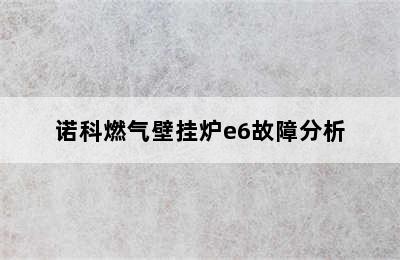 诺科燃气壁挂炉e6故障分析